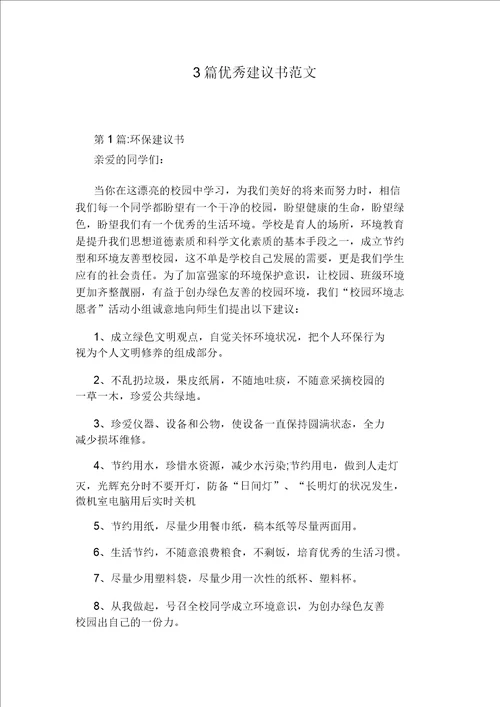 3篇优秀建议书范文

第1篇:环保建议书

亲爱的同学们:

当你在这漂亮的校园中学习，为我们美好的将来而努力时，相信我们每一个同学都盼望有一个干净的校园，盼望健康的生命，盼望绿色，盼望我们有一个优秀的生活环境。学校是育人的场所，环境教育是提升我们思想道德素质和科学文化素质的基本手段之一，成立节约型和环境友善型校园，这不单是学校自己发展的需要，更是我们学生应有的社会责任。为了加富强家的环境保护意识，让校园、班级环境更加齐整靓丽，有益于创办绿色友善的校园环境，我们“校园环境志愿者”活动小组诚意地向师生们提出以下建议：

1、成立绿色文明观点，自觉关怀环境状况，把个人环保行为视为个人文明修养的组成部分。

2、不乱扔垃圾，果皮纸屑，不随地吐痰，不随意采摘校园的一草一木，珍爱公共绿地。

3、珍爱仪器、设备和公物，使设备一直保持圆满状态，全力减少损坏维修。

4、节约用水，珍惜水资源，减少水污染;节约用电，做到人走灯灭，光辉充分时不要开灯，防备“日间灯”、“长明灯的状况发生，微机室电脑用后实时关机

5、节约用纸，尽量少用餐巾纸，稿本纸等尽量两面用。

6、生活节约，不随意浪费粮食，不剩饭，培育优秀的生活习惯。

7、尽量少用塑料袋，尽量少用一次性的纸杯、塑料杯。

8、从我做起，号召全校同学成立环境意识，为创办绿色友善校园出自己的一份力。